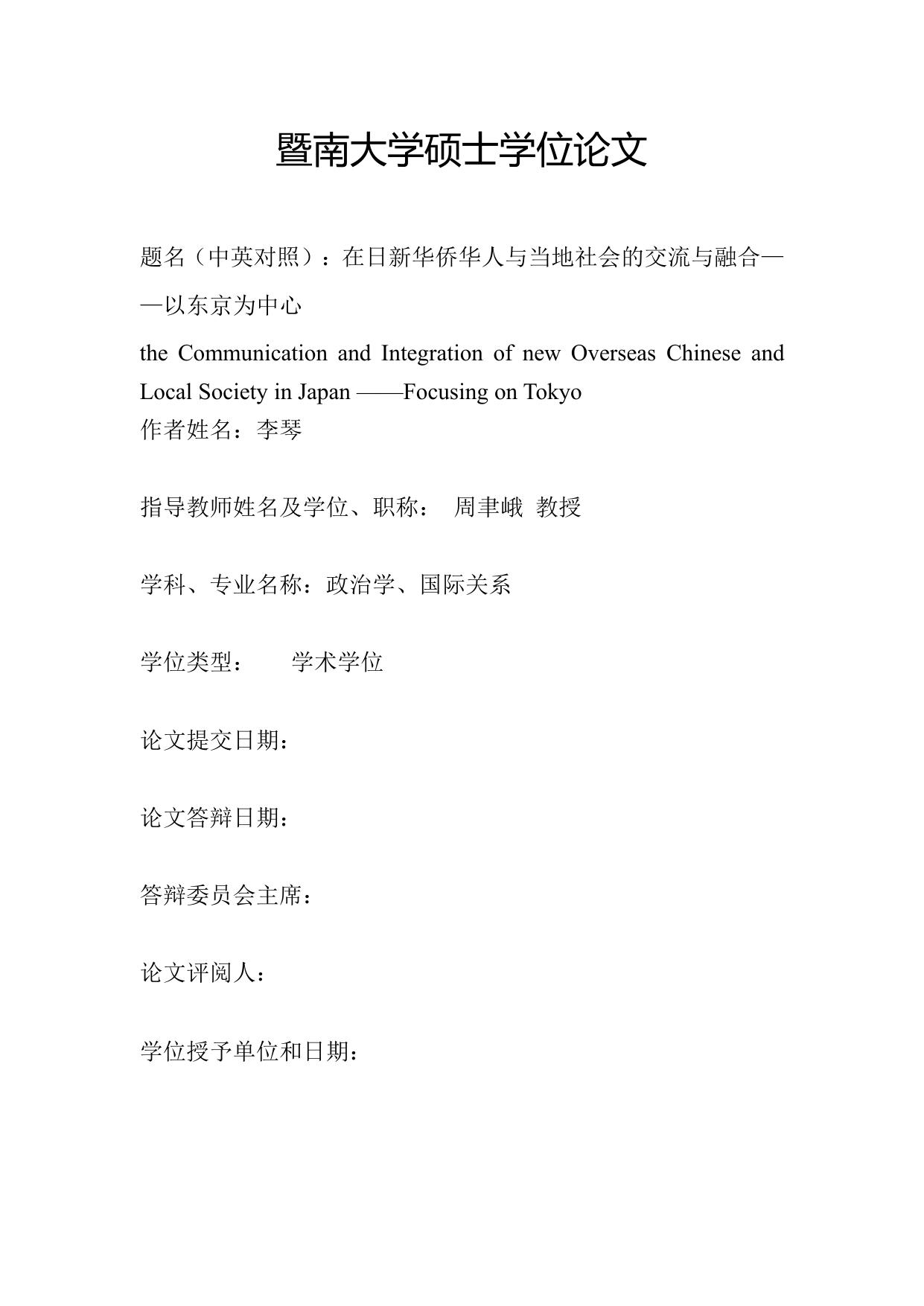 暨南大学硕士学位论文

题名（中英对照）：在日新华侨华人与当地社会的交流与融合——以东京为中心

the Communication and Integration of new Overseas Chinese and Local Society in Japan ——Focusing on Tokyo

作者姓名：李琴

指导教师姓名及学位、职称： 周聿峨 教授

学科、专业名称：政治学、国际关系

学位类型： 学术学位

论文提交日期：

论文答辩日期：

答辩委员会主席：

论文评阅人：

学位授予单位和日期：